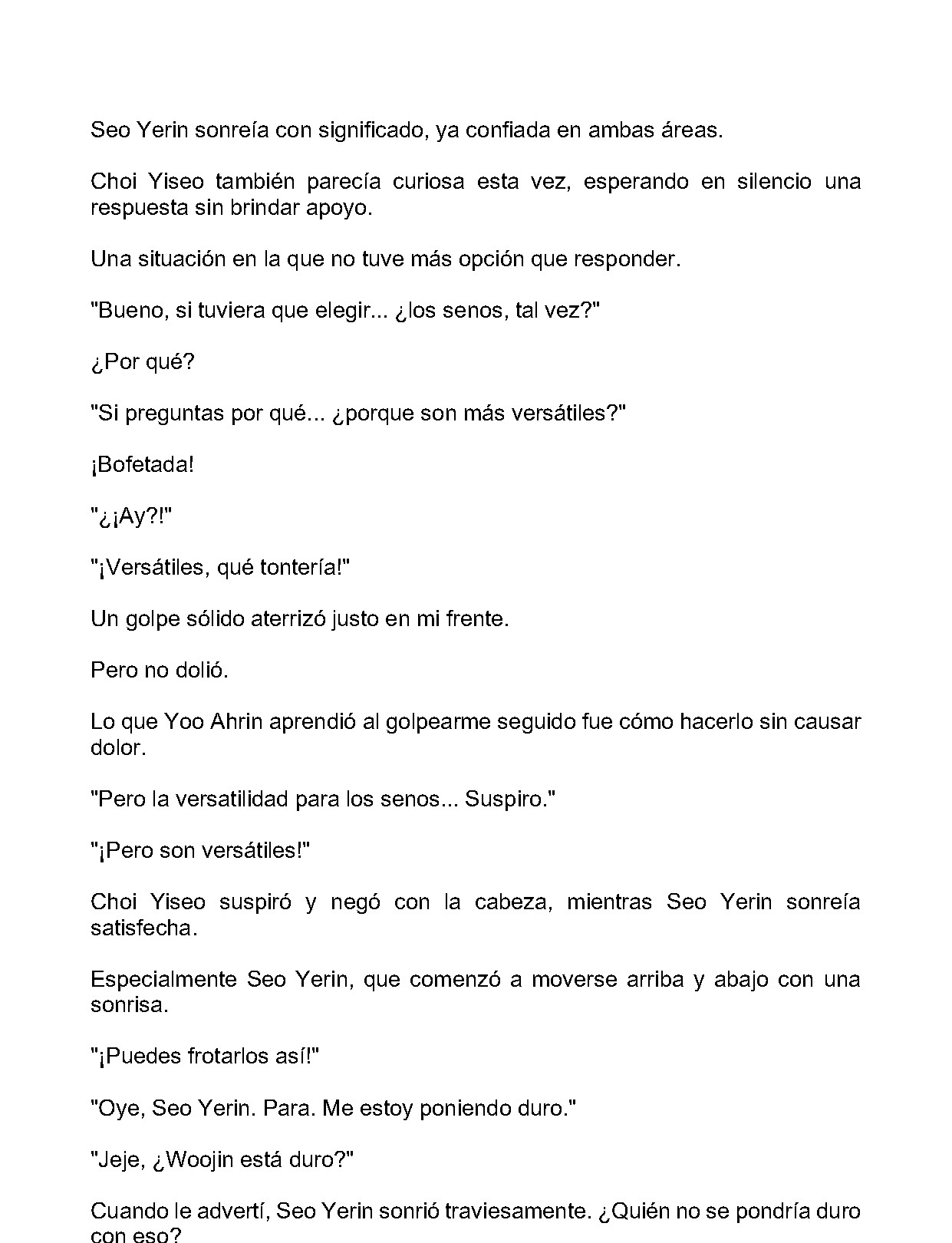 Seo Yerin sonreía con significado, ya confiada en ambas áreas.

Choi Yiseo también parecía curiosa esta vez, esperando en silencio una respuesta sin brindar apoyo.

Una situación en la que no tuve más opción que responder.

"Bueno, si tuviera que elegir... ¿los senos, tal vez?"

¿Por qué?

"Si preguntas por qué... ¿porque son más versátiles?"

¡Bofetada!

"¿¡Ay?!"

"¡Versátiles, qué tontería!"

Un golpe sólido aterrizó justo en mi frente.

Pero no dolió.

Lo que Yoo Ahrin aprendió al golpearme seguido fue cómo hacerlo sin causar dolor.

"Pero la versatilidad para los senos... Suspiro."

"¡Pero son versátiles!"

Choi Yiseo suspiró y negó con la cabeza, mientras Seo Yerin sonreía satisfecha.

Especialmente Seo Yerin, que comenzó a moverse arriba y abajo con una sonrisa.

"¡Puedes frotarlos así!"

"Oye, Seo Yerin. Para. Me estoy poniendo duro."

"Jeje, ¿Woojin está duro?"

Cuando le advertí, Seo Yerin sonrió traviesamente. ¿Quién no se pondría duro con eso?